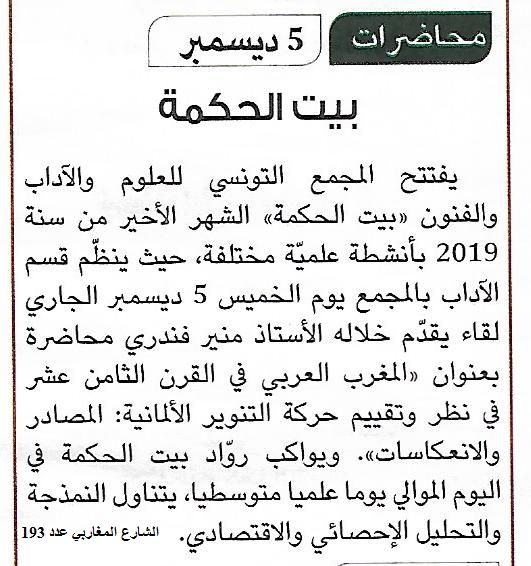 محاضرات

5 ديسمبر

بيت الحكمة

يفتتح المجمع التونسي للعلوم والآداب والفنون «بيت الحكمة» الشهر الأخير من سنة 2019 بأنشطة علميّة مختلفة، حيث ينظّم قسم الآداب بالمجمع يوم الخميس 5 ديسمبر الجاري لقاء يقدّم خلاله الأستاذ منير فندري محاضرة بعنوان «المغرب العربي في القرن الثامن عشر في نظر وتقييم حركة التنوير الألمانية: المصادر والانعكاسات». ويواكب روّاد بيت الحكمة في اليوم الموالي يوما علميا متوسطيا، يتناول النمذجة والتحليل الإحصائي والاقتصادي.

الشارع المغاربي عدد 193